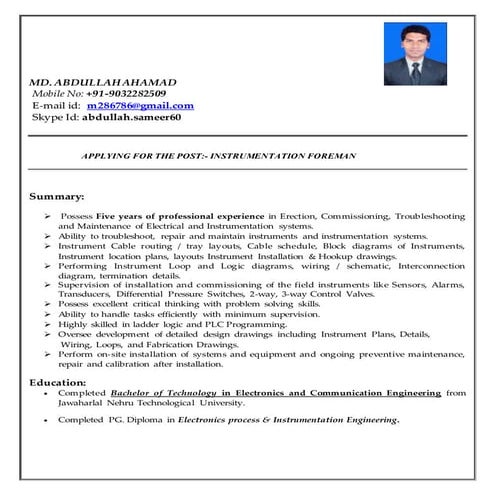 MD. ABDULLAH AHAMAD
Mobile No: +91-9032282509
E-mail id: m286786@gmail.com
Skype Id: abdullah.sameer60

APPLYING FOR THE POST:- INSTRUMENTATION FOREMAN

Summary:

➢ Possess Five years of professional experience in Erection, Commissioning, Troubleshooting and Maintenance of Electrical and Instrumentation systems.
➢ Ability to troubleshoot, repair and maintain instruments and instrumentation systems.
➢ Instrument Cable routing / tray layouts, Cable schedule, Block diagrams of Instruments, Instrument location plans, layouts Instrument Installation & Hookup drawings.
➢ Performing Instrument Loop and Logic diagrams, wiring / schematic, Interconnection diagram, termination details.
➢ Supervision of installation and commissioning of the field instruments like Sensors, Alarms, Transducers, Differential Pressure Switches, 2-way, 3-way Control Valves.
➢ Possess excellent critical thinking with problem solving skills.
➢ Ability to handle tasks efficiently with minimum supervision.
➢ Highly skilled in ladder logic and PLC Programming.
➢ Oversee development of detailed design drawings including Instrument Plans, Details, Wiring, Loops, and Fabrication Drawings.
➢ Perform on-site installation of systems and equipment and ongoing preventive maintenance, repair and calibration after installation.

Education:
• Completed Bachelor of Technology in Electronics and Communication Engineering from Jawaharlal Nehru Technological University.

• Completed PG. Diploma in Electronics process & Instrumentation Engineering.